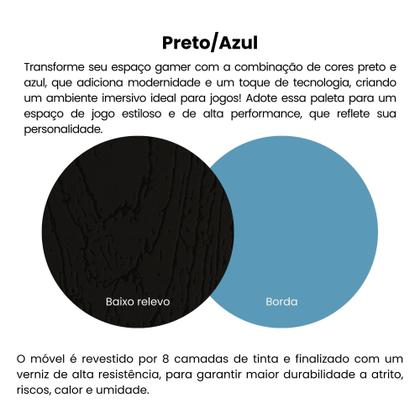 Preto/Azul

Transforme seu espaço gamer com a combinação de cores preto e azul, que adiciona modernidade e um toque de tecnologia, criando um ambiente imersivo ideal para jogos! Adote essa paleta para um espaço de jogo estiloso e de alta performance, que reflete sua personalidade.

Baixo relevo

Borda

O móvel é revestido por 8 camadas de tinta e finalizado com um verniz de alta resistência, para garantir maior durabilidade a atrito, riscos, calor e umidade.